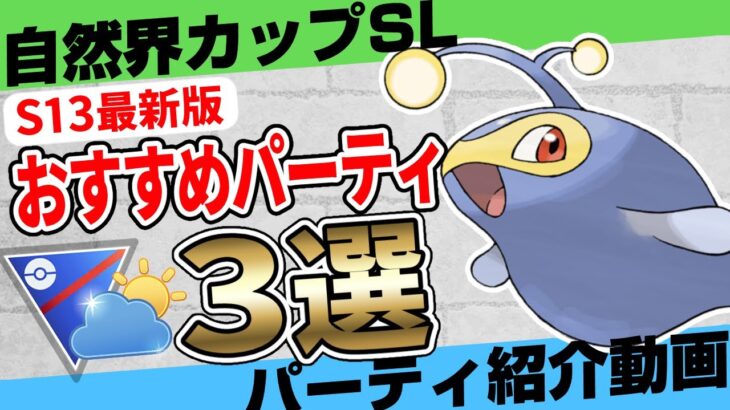 自然界カップSL

S13最新版

おすすめパーティ

3選

パーティ紹介動画